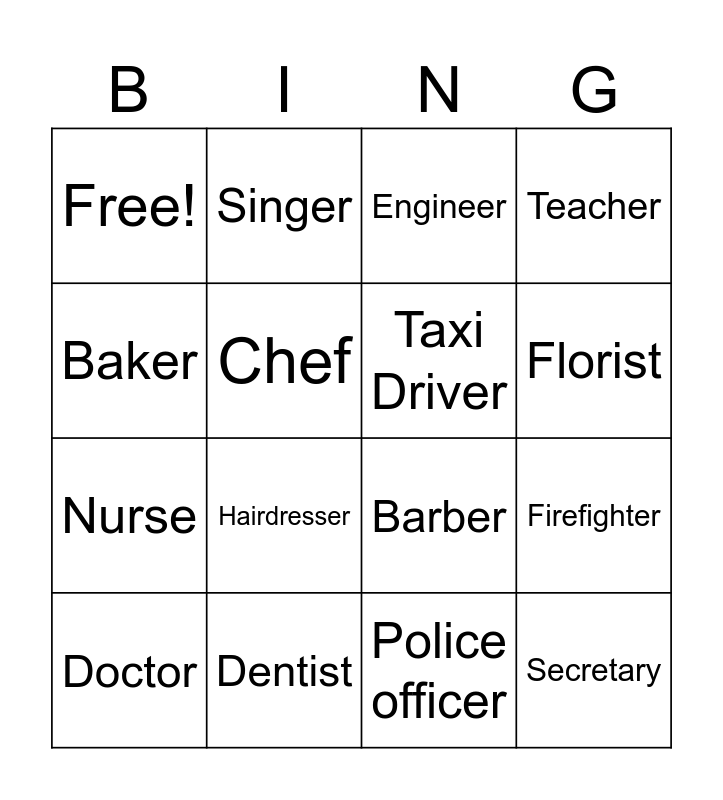 | B | I | N | G |
|---|---|---|---|
| Free! | Singer | Engineer | Teacher |
| Baker | Chef | Taxi Driver | Florist |
| Nurse | Hairdresser | Barber | Firefighter |
| Doctor | Dentist | Police officer | Secretary |